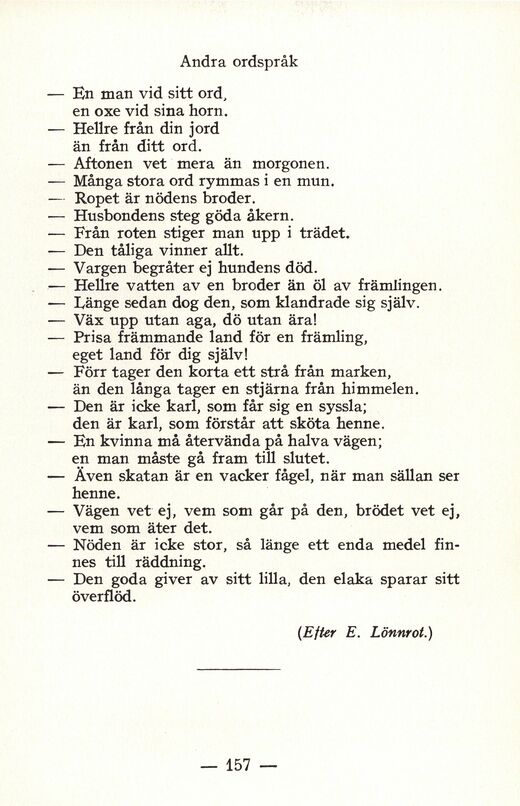 Andra ordspråk

— En man vid sitt ord,
en oxe vid sina horn.
— Hellre från din jord
än från ditt ord.
— Aftonen vet mera än morgonen.
— Många stora ord rymmas i en mun.
— Ropet är nödens broder.
— Husbondens steg göda åkern.
— Från roten stiger man upp i trädet.
— Den tåliga vinner allt.
— Vargen begråter ej hundens död.
— Hellre vatten av en broder än öl av främlingen.
— Länge sedan dog den, som klandrade sig själv.
— Väx upp utan aga, dö utan ära!
— Prisa främmande land för en främling,
eget land för dig själv!
— Förr tager den korta ett strå från marken,
än den långa tager en stjärna från himmelen.
— Den är icke karl, som får sig en syssla;
den är karl, som förstår att sköta henne.
— En kvinna må återvända på halva vägen;
en man måste gå fram till slutet.
— Även skatan är en vacker fågel, när man sällan ser henne.
— Vägen vet ej, vem som går på den, brödet vet ej, vem som äter det.
— Nöden är icke stor, så länge ett enda medel finnes till räddning.
— Den goda giver av sitt lilla, den elaka sparar sitt överflöd.

(Efter E. Lönnrot.)

— 157 —